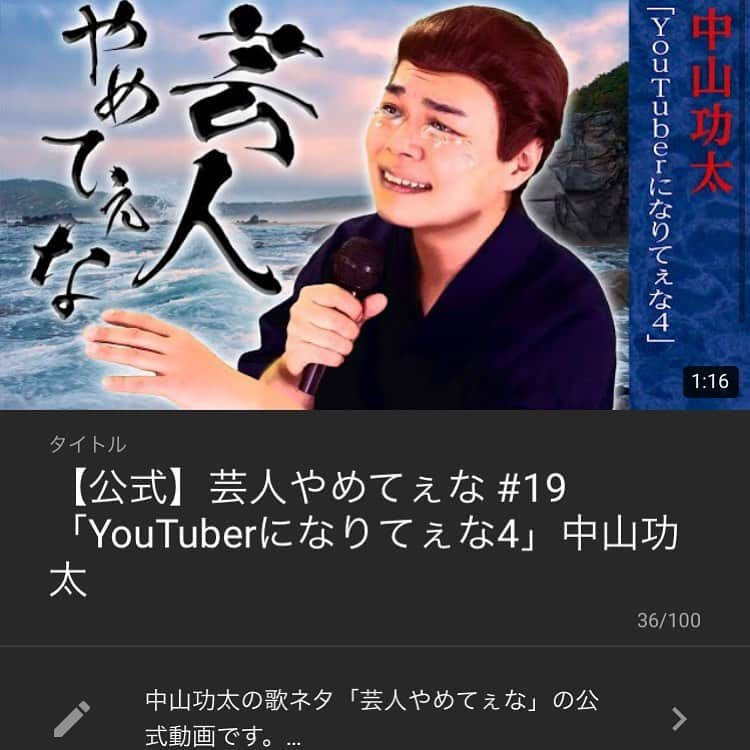 芸人やめてぇな

中山功太
「YouTuberになりてぇな4」

1:16

タイトル
【公式】芸人やめてぇな #19「YouTuberになりてぇな4」中山功太

36/100

中山功太の歌ネタ「芸人やめてぇな」の公式動画です。...